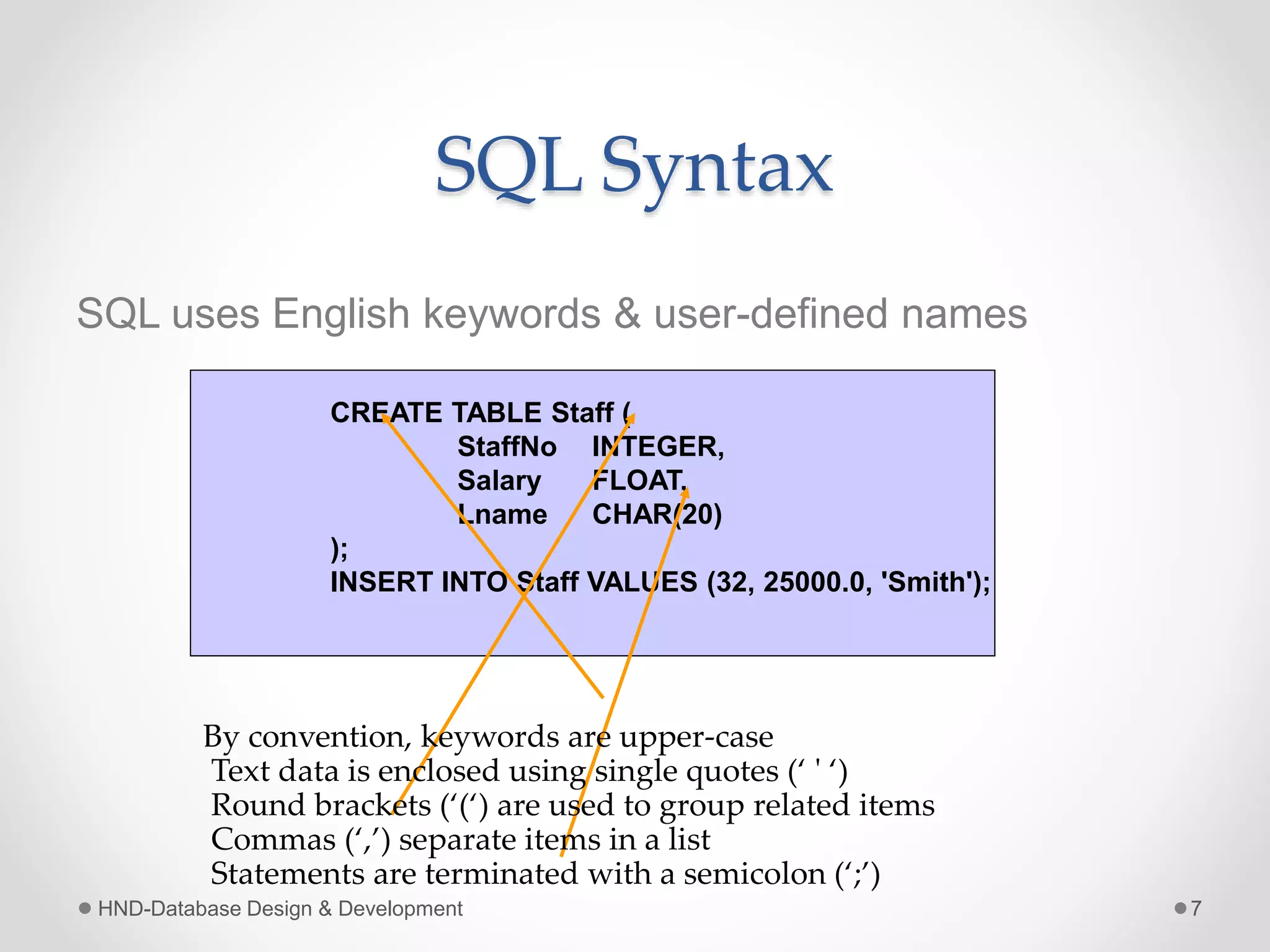 SQL Syntax

SQL uses English keywords & user-defined names

CREATE TABLE Staff (
StaffNo INTEGER,
Salary FLOAT,
Lname CHAR(20)
);
INSERT INTO Staff VALUES (32, 25000.0, 'Smith');

By convention, keywords are upper-case
Text data is enclosed using single quotes (‘ ' ‘)
Round brackets (‘(‘) are used to group related items
Commas (‘,’) separate items in a list
Statements are terminated with a semicolon (‘;’)

HND-Database Design & Development

7